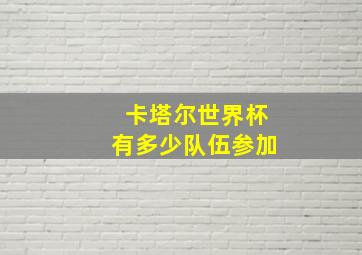 卡塔尔世界杯
有多少队伍参加